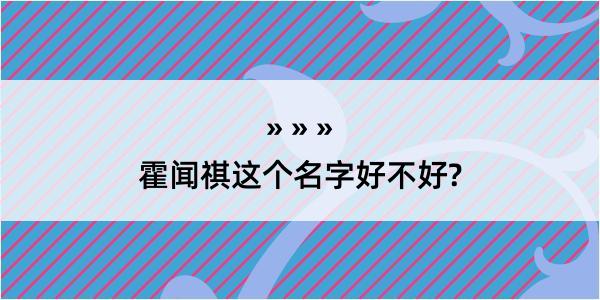 » » »

霍闻祺这个名字好不好?